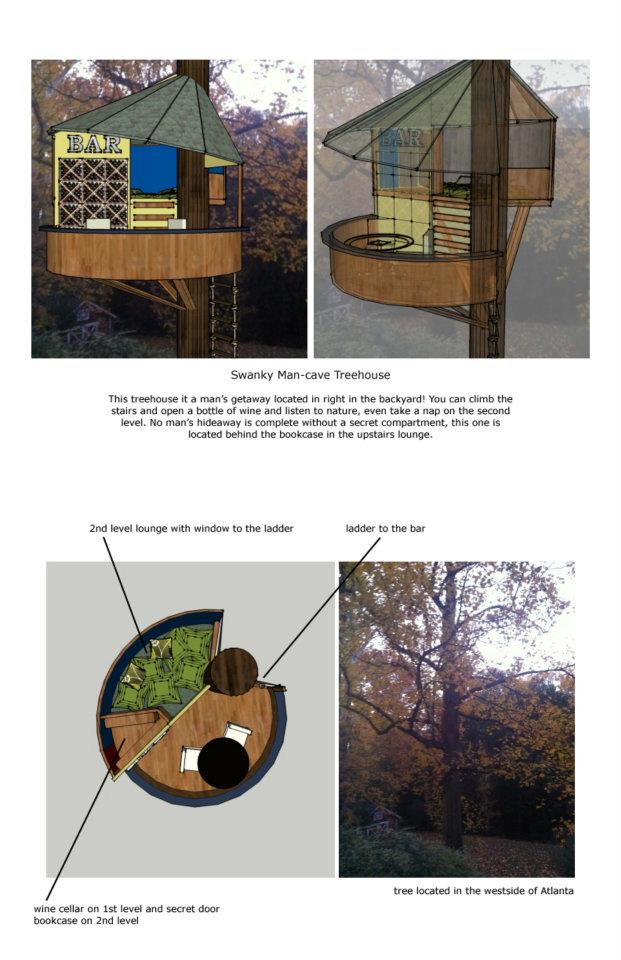 BAR

BAR

Swanky Man-cave Treehouse

This treehouse it a man's getaway located in right in the backyard! You can climb the stairs and open a bottle of wine and listen to nature, even take a nap on the second level. No man's hideaway is complete without a secret compartment, this one is located behind the bookcase in the upstairs lounge.

2nd level lounge with window to the ladder

ladder to the bar

wine cellar on 1st level and secret door bookcase on 2nd level

tree located in the westside of Atlanta